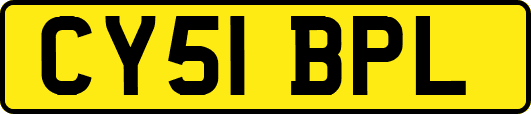 CY51 BPL